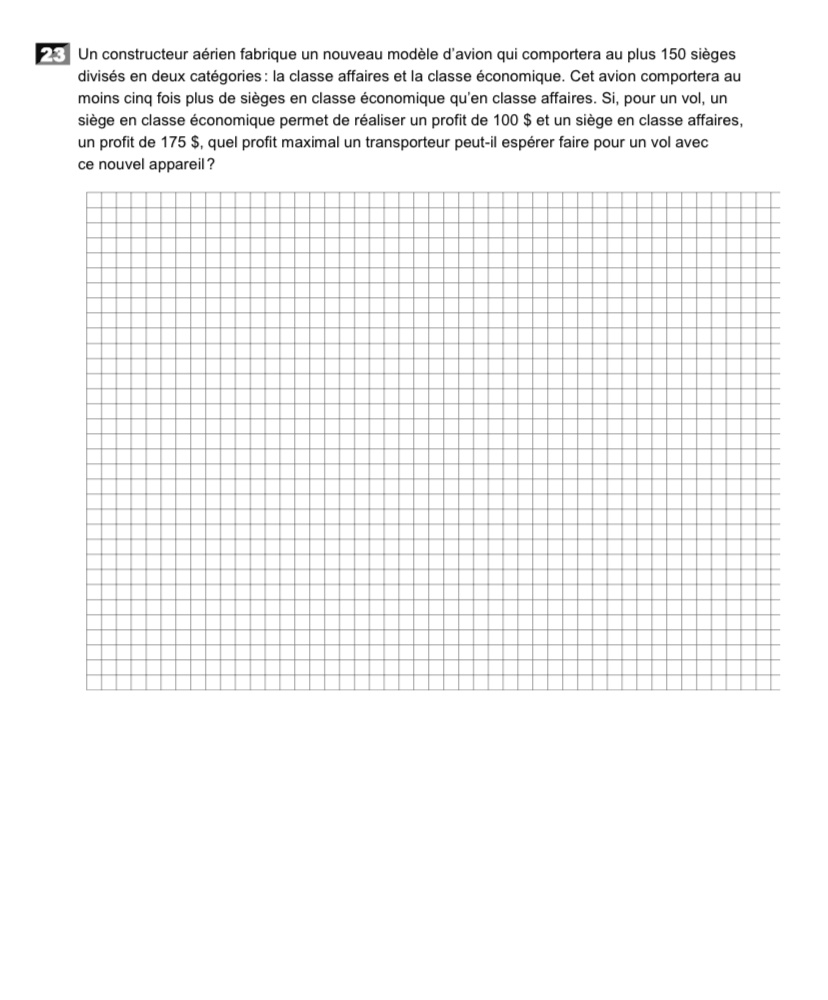 23 Un constructeur aérien fabrique un nouveau modèle d'avion qui comportera au plus 150 sièges divisés en deux catégories : la classe affaires et la classe économique. Cet avion comportera au moins cinq fois plus de sièges en classe économique qu'en classe affaires. Si, pour un vol, un siège en classe économique permet de réaliser un profit de 100 \$ et un siège en classe affaires, un profit de 175 \$, quel profit maximal un transporteur peut-il espérer faire pour un vol avec ce nouvel appareil ?